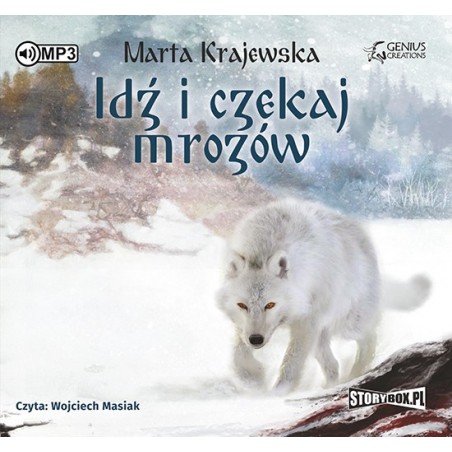 MP3

Marta Krajewska

GENIUS CREATIONS

Idź i czekaj mrozów

Czyta: Wojciech Masiak

STORYBOX.PL